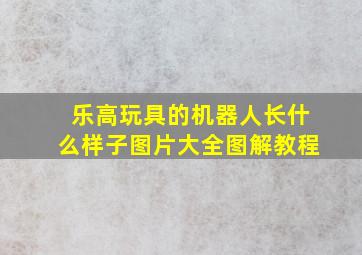 乐高玩具的机器人长什么样子图片大全图解教程